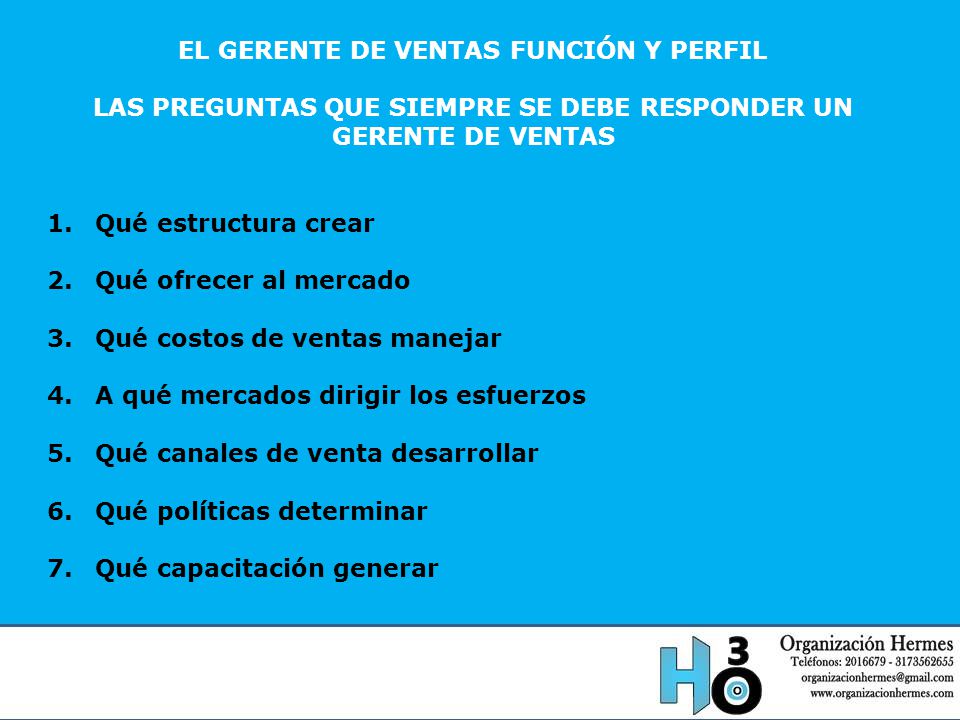 EL GERENTE DE VENTAS FUNCIÓN Y PERFIL

LAS PREGUNTAS QUE SIEMPRE SE DEBE RESPONDER UN GERENTE DE VENTAS

1. Qué estructura crear
2. Qué ofrecer al mercado
3. Qué costos de ventas manejar
4. A qué mercados dirigir los esfuerzos
5. Qué canales de venta desarrollar
6. Qué políticas determinar
7. Qué capacitación generar

H3O

Organización Hermes
Teléfonos: 2016679 - 3173562655
organizacionhermes@gmail.com
www.organizacionhermes.com